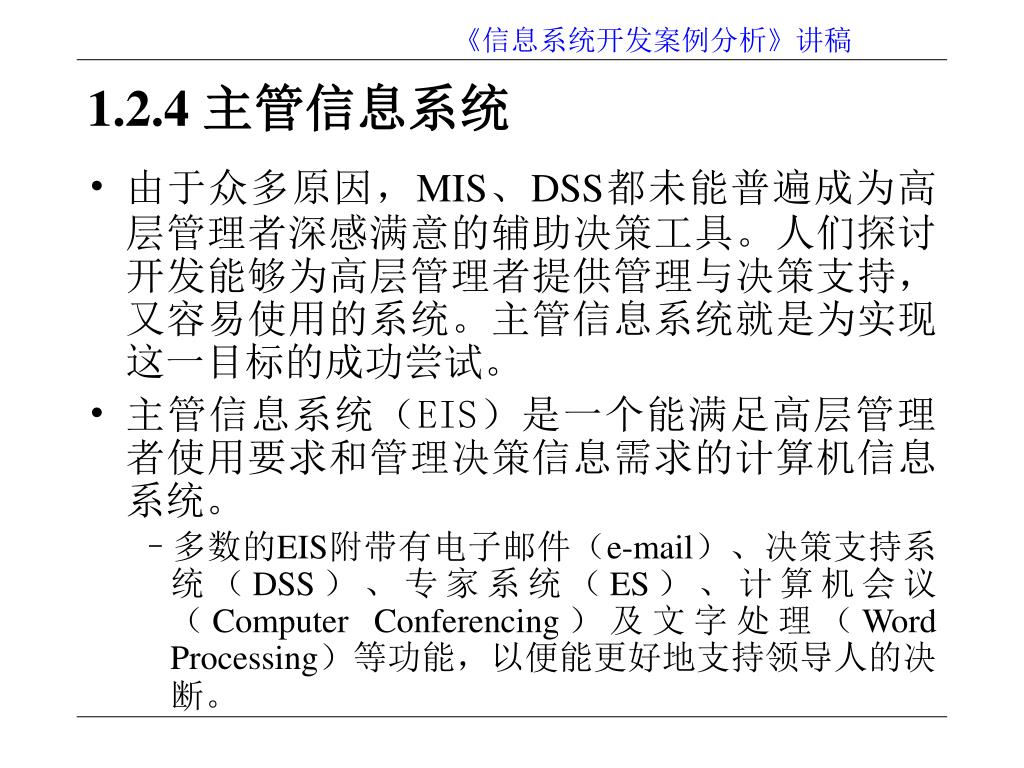 《信息系统开发案例分析》讲稿

1.2.4 主管信息系统

• 由于众多原因，MIS、DSS都未能普遍成为高层管理者深感满意的辅助决策工具。人们探讨开发能够为高层管理者提供管理与决策支持，又容易使用的系统。主管信息系统就是为实现这一目标的成功尝试。

• 主管信息系统（EIS）是一个能满足高层管理者使用要求和管理决策信息需求的计算机信息系统。

– 多数的EIS附带有电子邮件（e-mail）、决策支持系统（DSS）、专家系统（ES）、计算机会议（Computer Conferencing）及文字处理（Word Processing）等功能，以便能更好地支持领导人的决断。